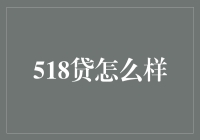 518贷怎么样